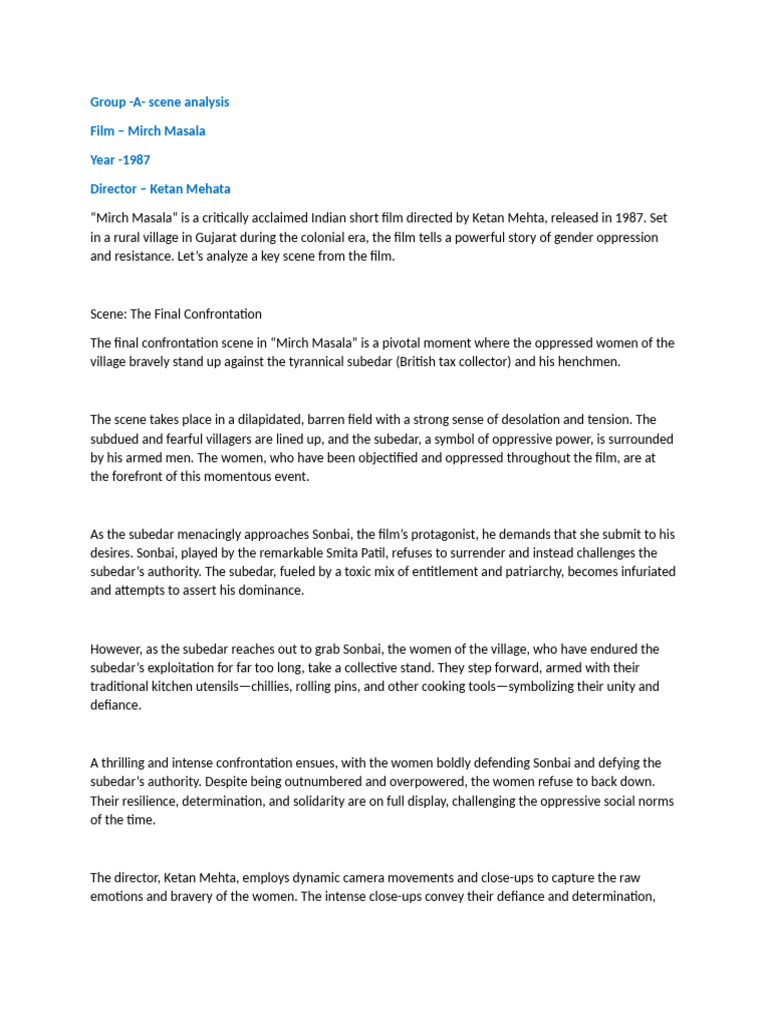 Group -A- scene analysis

Film – Mirch Masala

Year -1987

Director – Ketan Mehata

"Mirch Masala" is a critically acclaimed Indian short film directed by Ketan Mehta, released in 1987. Set in a rural village in Gujarat during the colonial era, the film tells a powerful story of gender oppression and resistance. Let's analyze a key scene from the film.

Scene: The Final Confrontation

The final confrontation scene in "Mirch Masala" is a pivotal moment where the oppressed women of the village bravely stand up against the tyrannical subedar (British tax collector) and his henchmen.

The scene takes place in a dilapidated, barren field with a strong sense of desolation and tension. The subdued and fearful villagers are lined up, and the subedar, a symbol of oppressive power, is surrounded by his armed men. The women, who have been objectified and oppressed throughout the film, are at the forefront of this momentous event.

As the subedar menacingly approaches Sonbai, the film's protagonist, he demands that she submit to his desires. Sonbai, played by the remarkable Smita Patil, refuses to surrender and instead challenges the subedar's authority. The subedar, fueled by a toxic mix of entitlement and patriarchy, becomes infuriated and attempts to assert his dominance.

However, as the subedar reaches out to grab Sonbai, the women of the village, who have endured the subedar's exploitation for far too long, take a collective stand. They step forward, armed with their traditional kitchen utensils—chillies, rolling pins, and other cooking tools—symbolizing their unity and defiance.

A thrilling and intense confrontation ensues, with the women boldly defending Sonbai and defying the subedar's authority. Despite being outnumbered and overpowered, the women refuse to back down. Their resilience, determination, and solidarity are on full display, challenging the oppressive social norms of the time.

The director, Ketan Mehta, employs dynamic camera movements and close-ups to capture the raw emotions and bravery of the women. The intense close-ups convey their defiance and determination,